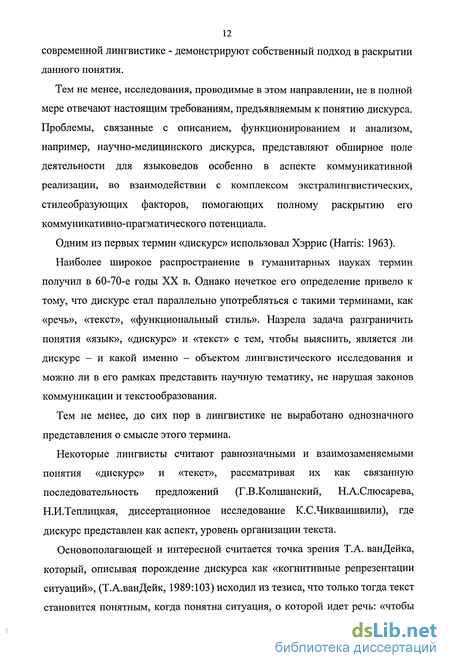 12

современной лингвистике - демонстрируют собственный подход в раскрытии данного понятия.

Тем не менее, исследования, проводимые в этом направлении, не в полной мере отвечают настоящим требованиям, предъявляемым к понятию дискурса. Проблемы, связанные с описанием, функционированием и анализом, например, научно-медицинского дискурса, представляют обширное поле деятельности для языковедов особенно в аспекте коммуникативной реализации, во взаимодействии с комплексом экстралингвистических, стилеобразующих факторов, помогающих полному раскрытию его коммуникативно-прагматического потенциала.

Одним из первых термин «дискурс» использовал Хэррис (Harris: 1963).

Наиболее широкое распространение в гуманитарных науках термин получил в 60-70-е годы XX в. Однако нечеткое его определение привело к тому, что дискурс стал параллельно употребляться с такими терминами, как «речь», «текст», «функциональный стиль». Назрела задача разграничить понятия «язык», «дискурс» и «текст» с тем, чтобы выяснить, является ли дискурс – и какой именно – объектом лингвистического исследования и можно ли в его рамках представить научную тематику, не нарушая законов коммуникации и текстообразования.

Тем не менее, до сих пор в лингвистике не выработано однозначного представления о смысле этого термина.

Некоторые лингвисты считают равнозначными и взаимозаменяемыми понятия «дискурс» и «текст», рассматривая их как связанную последовательность предложений (Г.В.Колшанский, Н.А.Слюсарева, Н.И.Теплицкая, диссертационное исследование К.С.Чикваишвили), где дискурс представлен как аспект, уровень организации текста.

Основополагающей и интересной считается точка зрения Т.А. ванДейка, который, описывая порождение дискурса как «когнитивные репрезентации ситуаций», (Т.А.ванДейк, 1989:103) исходил из тезиса, что только тогда текст становится понятным, когда понятна ситуация, о которой идет речь: «чтобы

dsLib.net
библиотека диссертаций